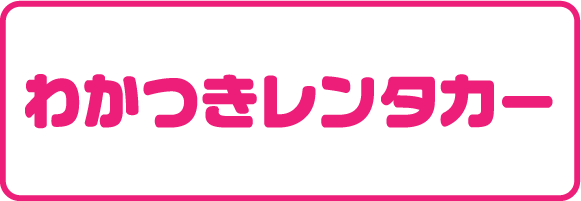 わかつきレンタカー